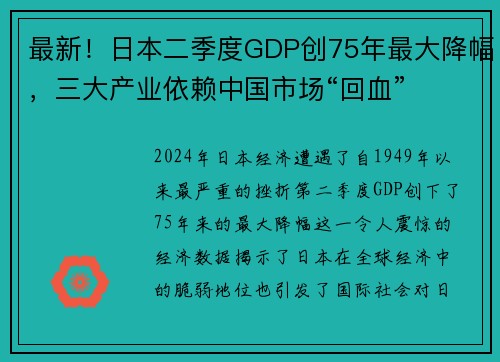 最新！日本二季度GDP创75年最大降幅，三大产业依赖中国市场“回血”

2024年日本经济遭遇了自1949年以来最严重的挫折第二季度GDP创下了75年来的最大降幅这一令人震惊的经济数据揭示了日本在全球经济中的脆弱地位也引发了国际社会对日